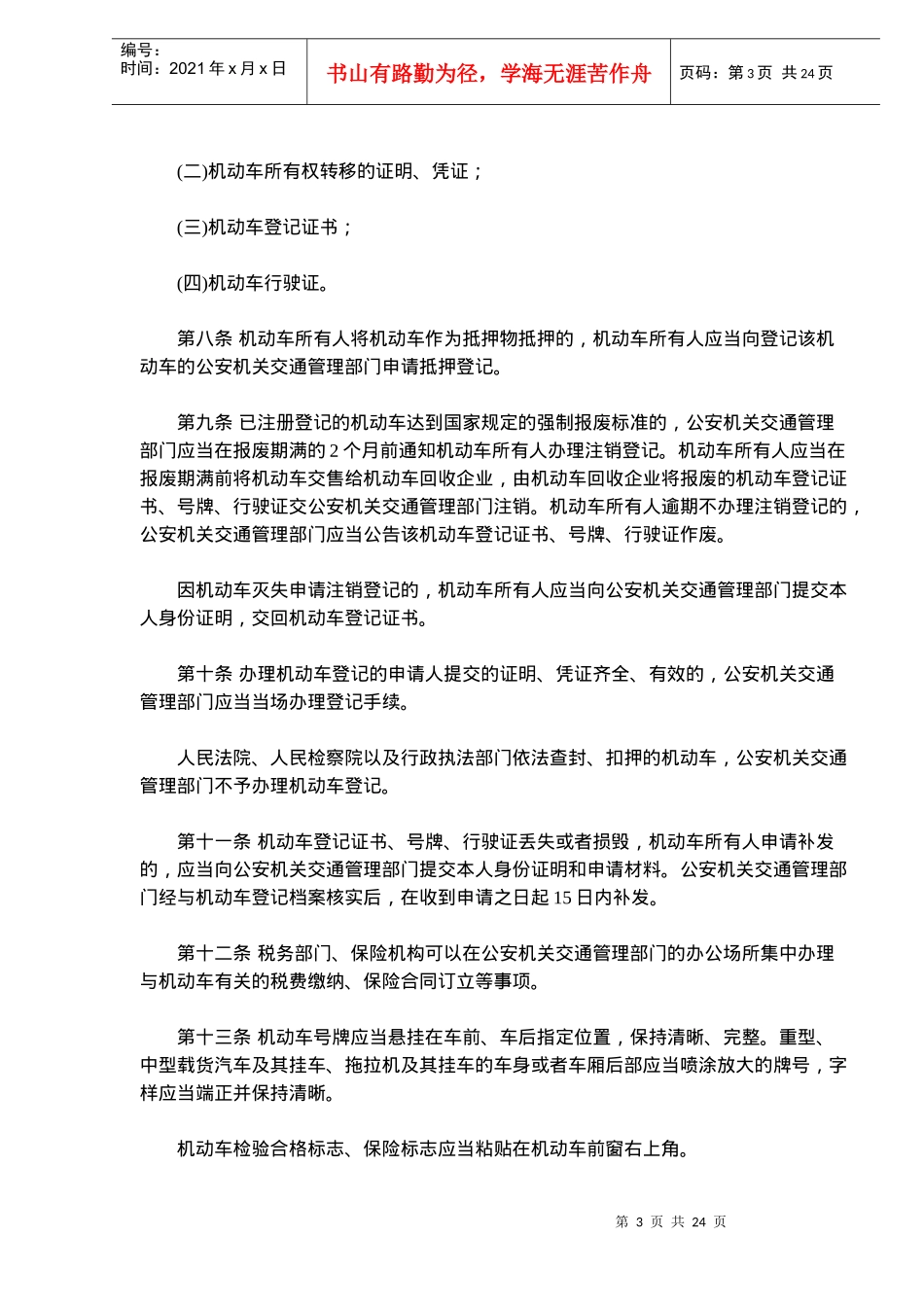 编号：
时间：2021 年 x 月 x 日

书山有路勤为径，学海无涯苦作舟

页码：第 3 页 共 24 页

(二)机动车所有权转移的证明、凭证；

(三)机动车登记证书；

(四)机动车行驶证。

第八条 机动车所有人将机动车作为抵押物抵押的，机动车所有人应当向登记该机动车的公安机关交通管理部门申请抵押登记。

第九条 已注册登记的机动车达到国家规定的强制报废标准的，公安机关交通管理部门应当在报废期满的 2 个月前通知机动车所有人办理注销登记。机动车所有人应当在报废期满前将机动车交售给机动车回收企业，由机动车回收企业将报废的机动车登记证书、号牌、行驶证交公安机关交通管理部门注销。机动车所有人逾期不办理注销登记的，公安机关交通管理部门应当公告该机动车登记证书、号牌、行驶证作废。

因机动车灭失申请注销登记的，机动车所有人应当向公安机关交通管理部门提交本人身份证明，交回机动车登记证书。

第十条 办理机动车登记的申请人提交的证明、凭证齐全、有效的，公安机关交通管理部门应当当场办理登记手续。

人民法院、人民检察院以及行政执法部门依法查封、扣押的机动车，公安机关交通管理部门不予办理机动车登记。

第十一条 机动车登记证书、号牌、行驶证丢失或者损毁，机动车所有人申请补发的，应当向公安机关交通管理部门提交本人身份证明和申请材料。公安机关交通管理部门经与机动车登记档案核实后，在收到申请之日起 15 日内补发。

第十二条 税务部门、保险机构可以在公安机关交通管理部门的办公场所集中办理与机动车有关的税费缴纳、保险合同订立等事项。

第十三条 机动车号牌应当悬挂在车前、车后指定位置，保持清晰、完整。重型、中型载货汽车及其挂车、拖拉机及其挂车的车身或者车厢后部应当喷涂放大的牌号，字样应当端正并保持清晰。

机动车检验合格标志、保险标志应当粘贴在机动车前窗右上角。

第 3 页 共 24 页